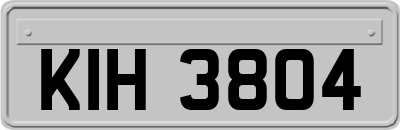 KIH 3804